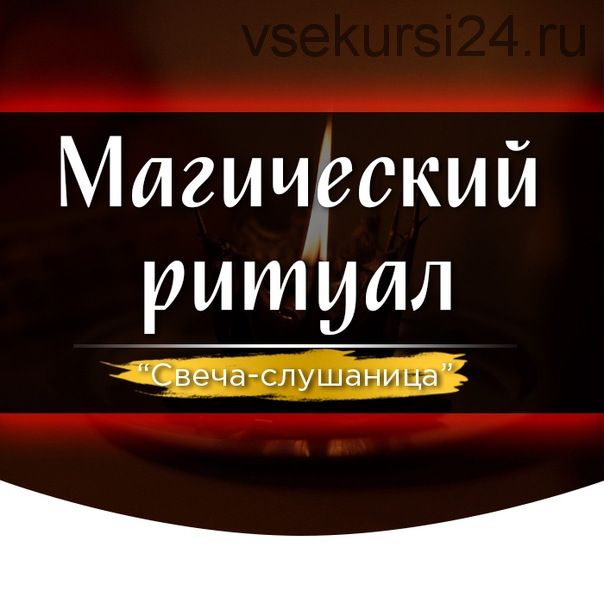 vsekursi24.ru

Магический ритуал

“Свеча-слушаница”